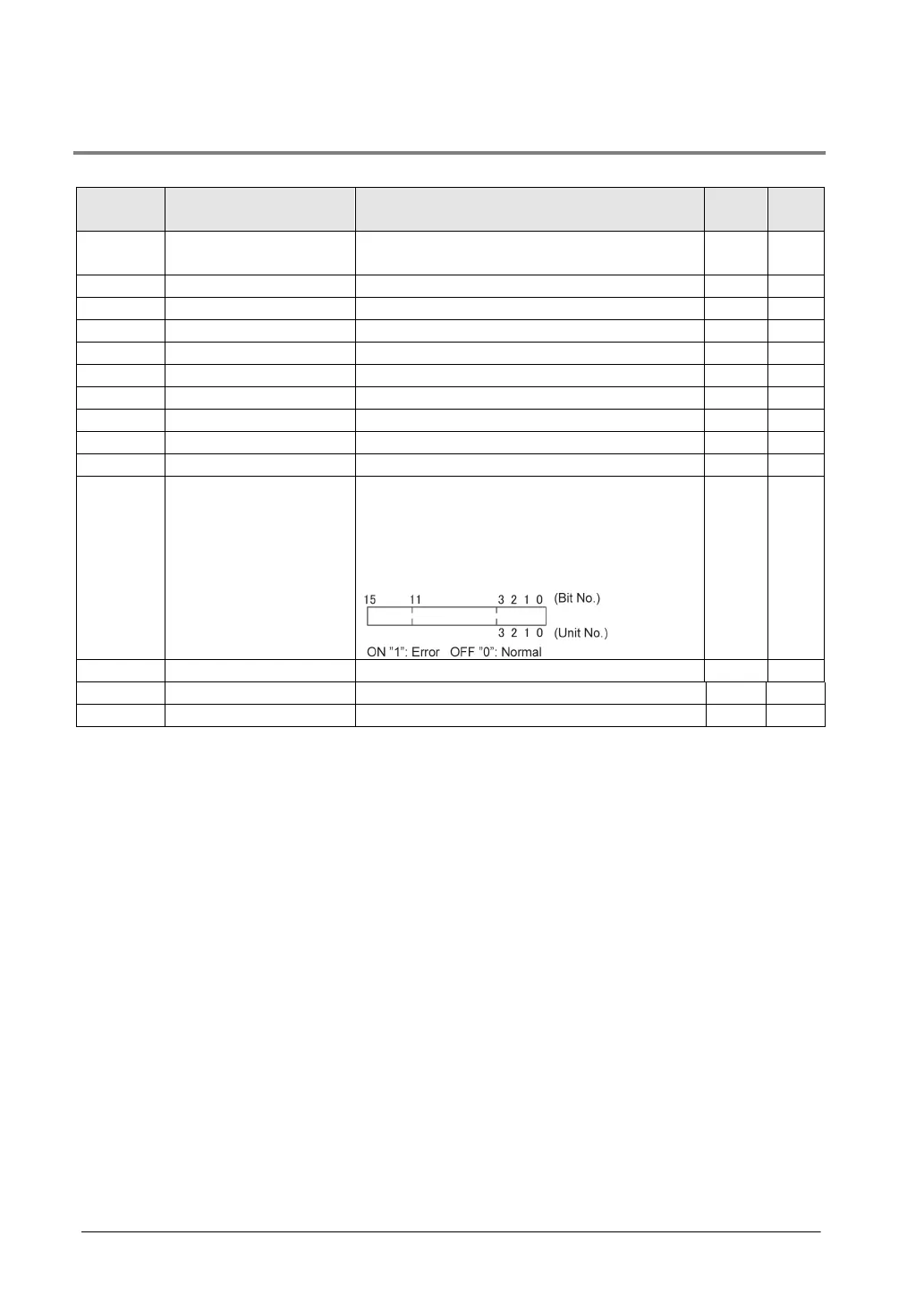 15 11 3 2 1 0 (Bit No.)

3 2 1 0 (Unit No.)

ON "1": Error OFF "0": Normal